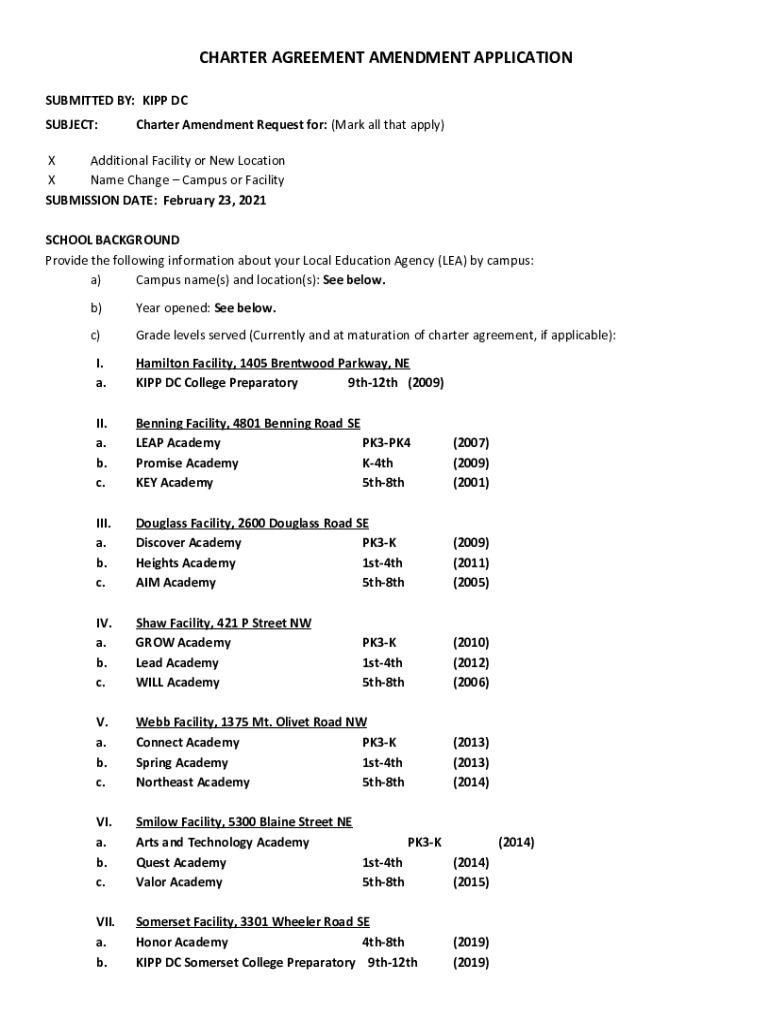 CHARTER AGREEMENT AMENDMENT APPLICATION

SUBMITTED BY: KIPP DC

SUBJECT: Charter Amendment Request for: (Mark all that apply)

X Additional Facility or New Location
X Name Change – Campus or Facility

SUBMISSION DATE: February 23, 2021

SCHOOL BACKGROUND
Provide the following information about your Local Education Agency (LEA) by campus:

a) Campus name(s) and location(s): See below.

b) Year opened: See below.

c) Grade levels served (Currently and at maturation of charter agreement, if applicable):

I. Hamilton Facility, 1405 Brentwood Parkway, NE
a. KIPP DC College Preparatory 9th-12th (2009)

II. Benning Facility, 4801 Benning Road SE
a. LEAP Academy PK3-PK4 (2007)
b. Promise Academy K-4th (2009)
c. KEY Academy 5th-8th (2001)

III. Douglass Facility, 2600 Douglass Road SE
a. Discover Academy PK3-K (2009)
b. Heights Academy 1st-4th (2011)
c. AIM Academy 5th-8th (2005)

IV. Shaw Facility, 421 P Street NW
a. GROW Academy PK3-K (2010)
b. Lead Academy 1st-4th (2012)
c. WILL Academy 5th-8th (2006)

V. Webb Facility, 1375 Mt. Olivet Road NW
a. Connect Academy PK3-K (2013)
b. Spring Academy 1st-4th (2013)
c. Northeast Academy 5th-8th (2014)

VI. Smilow Facility, 5300 Blaine Street NE
a. Arts and Technology Academy PK3-K (2014)
b. Quest Academy 1st-4th (2014)
c. Valor Academy 5th-8th (2015)

VII. Somerset Facility, 3301 Wheeler Road SE
a. Honor Academy 4th-8th (2019)
b. KIPP DC Somerset College Preparatory 9th-12th (2019)